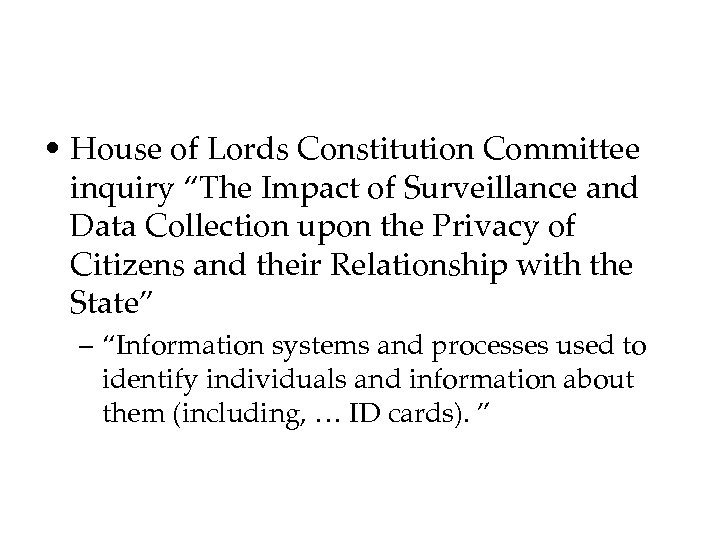 • House of Lords Constitution Committee inquiry “The Impact of Surveillance and Data Collection upon the Privacy of Citizens and their Relationship with the State”

– “Information systems and processes used to identify individuals and information about them (including, … ID cards). ”